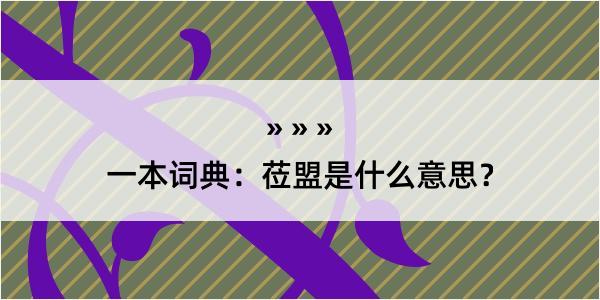 » » »

一本词典：莅盟是什么意思？